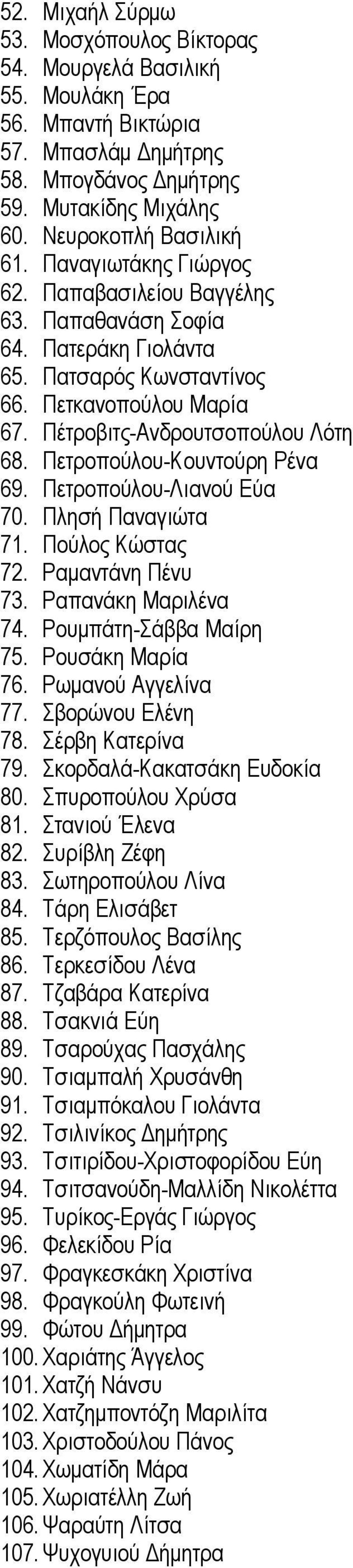 52. Μιχαήλ Σύρμω
53. Μοσχόπουλος Βίκτορας
54. Μουργελά Βασιλική
55. Μουλάκη Έρα
56. Μπαντή Βικτώρια
57. Μπασλάμ Δημήτρης
58. Μπογδάνος Δημήτρης
59. Μυτακίδης Μιχάλης
60. Νευροκοπλή Βασιλική
61. Παναγιωτάκης Γιώργος
62. Παπαβασιλείου Βαγγέλης
63. Παπαθανάση Σοφία
64. Πατεράκη Γιολάντα
65. Πατσαρός Κωνσταντίνος
66. Πετκανοπούλου Μαρία
67. Πέτροβιτς-Ανδρουτσοπούλου Λότη
68. Πετροπούλου-Κουντούρη Ρένα
69. Πετροπούλου-Λιανού Εύα
70. Πλησή Παναγιώτα
71. Πούλος Κώστας
72. Ραμαντάνη Πένυ
73. Ραπανάκη Μαριλένα
74. Ρουμπάτη-Σάββα Μαίρη
75. Ρουσάκη Μαρία
76. Ρωμανού Αγγελίνα
77. Σβορώνου Ελένη
78. Σέρβη Κατερίνα
79. Σκορδαλά-Κακατσάκη Ευδοκία
80. Σπυροπούλου Χρύσα
81. Στανιού Έλενα
82. Συρίβλη Ζέφη
83. Σωτηροπούλου Λίνα
84. Τάρη Ελισάβετ
85. Τερζόπουλος Βασίλης
86. Τερκεσίδου Λένα
87. Τζαβάρα Κατερίνα
88. Τσακνιά Εύη
89. Τσαρούχας Πασχάλης
90. Τσιαμπαλή Χρυσάνθη
91. Τσιαμπόκαλου Γιολάντα
92. Τσιλινίκος Δημήτρης
93. Τσιτιρίδου-Χριστοφορίδου Εύη
94. Τσιτσανούδη-Μαλλίδη Νικολέττα
95. Τυρίκος-Εργάς Γιώργος
96. Φελεκίδου Ρία
97. Φραγκεσκάκη Χριστίνα
98. Φραγκούλη Φωτεινή
99. Φώτου Δήμητρα
100. Χαριάτης Άγγελος
101. Χατζή Νάνσυ
102. Χατζημποντόζη Μαριλίτα
103. Χριστοδούλου Πάνος
104. Χωματίδη Μάρα
105. Χωριατέλλη Ζωή
106. Ψαραύτη Λίτσα
107. Ψυχογυιού Δήμητρα